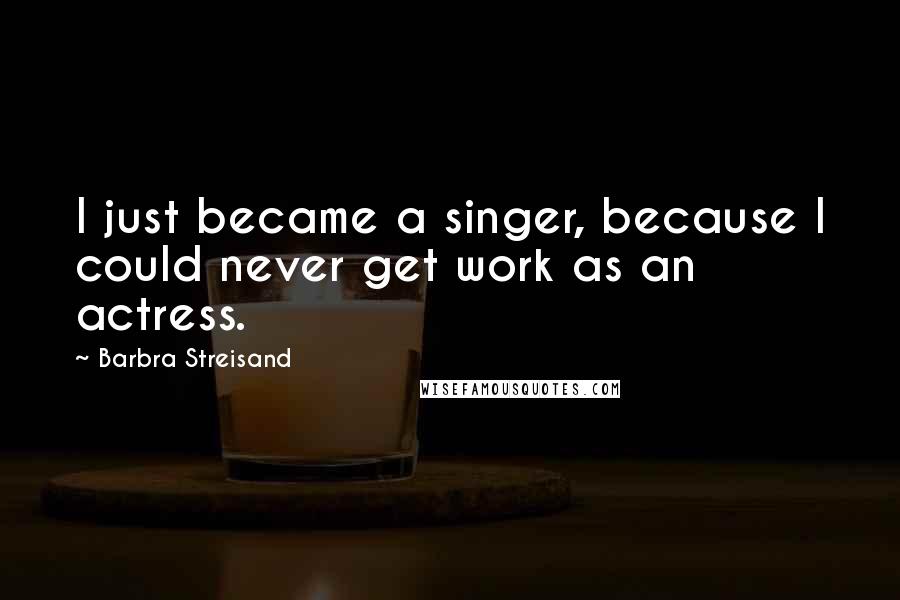 I just became a singer, because I could never get work as an actress.

~ Barbra Streisand

WISEFAMOUSQUOTES.COM